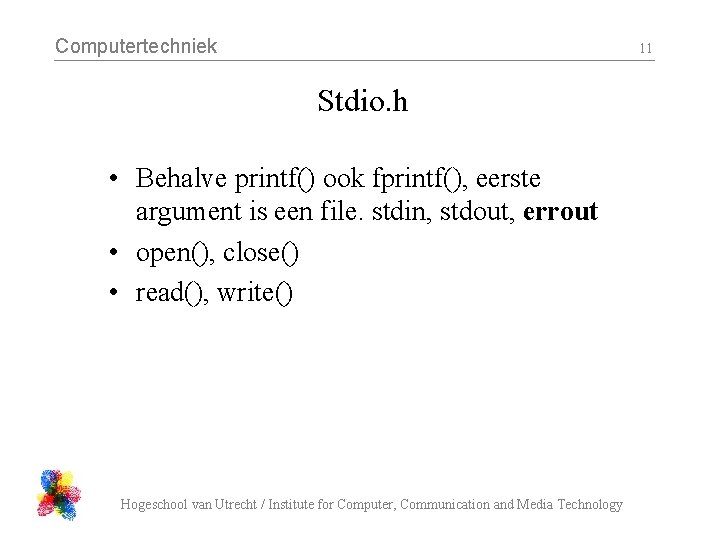 Computertechniek 11

Stdio.h

• Behalve printf() ook fprintf(), eerste argument is een file. stdin, stdout, errout
• open(), close()
• read(), write()

Hogeschool van Utrecht / Institute for Computer, Communication and Media Technology